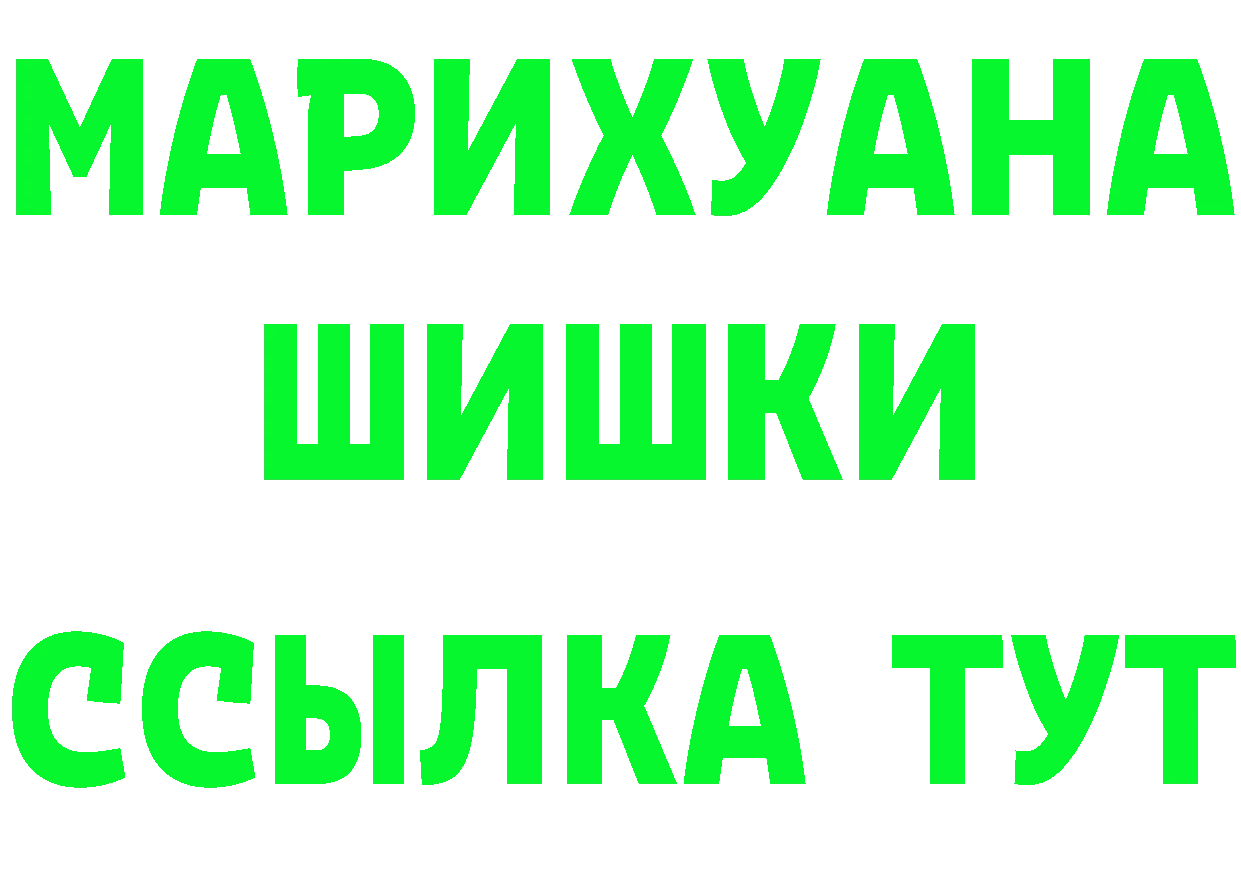 МАРИХУАНА
ШИШКИ
ССЫЛКА ТУТ